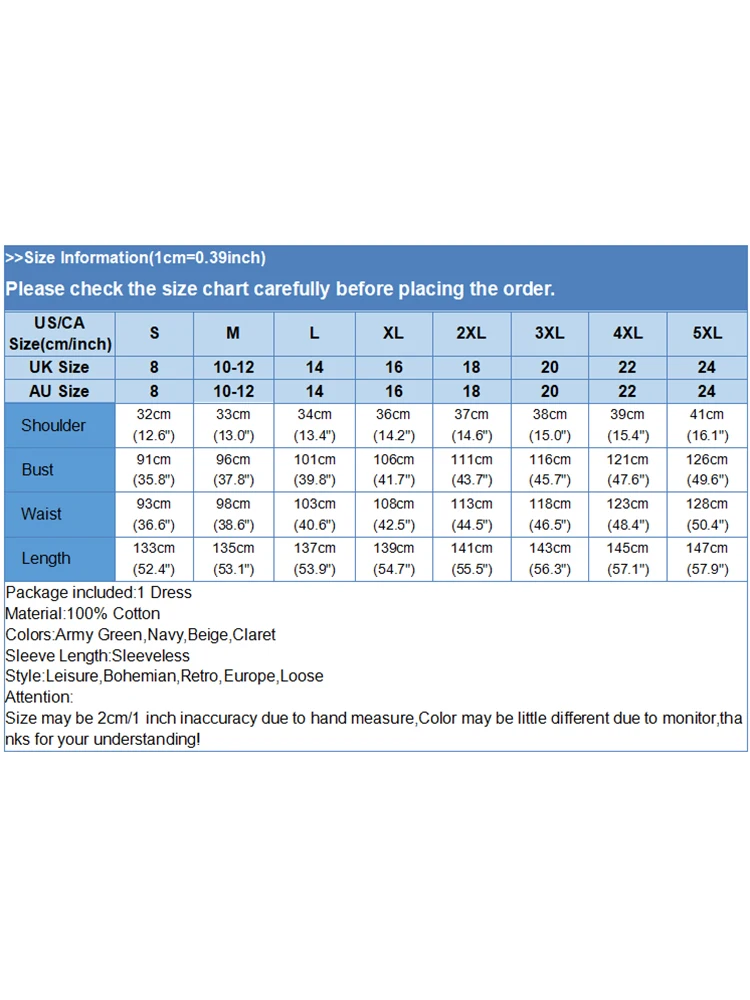 >>Size Information(1cm=0.39inch)

Please check the size chart carefully before placing the order.

| US/CA Size(cm/inch) | S | M | L | XL | 2XL | 3XL | 4XL | 5XL |
|---|---|---|---|---|---|---|---|---|
| UK Size | 8 | 10-12 | 14 | 16 | 18 | 20 | 22 | 24 |
| AU Size | 8 | 10-12 | 14 | 16 | 18 | 20 | 22 | 24 |
| Shoulder | 32cm (12.6") | 33cm (13.0") | 34cm (13.4") | 36cm (14.2") | 37cm (14.6") | 38cm (15.0") | 39cm (15.4") | 41cm (16.1") |
| Bust | 91cm (35.8") | 96cm (37.8") | 101cm (39.8") | 106cm (41.7") | 111cm (43.7") | 116cm (45.7") | 121cm (47.6") | 126cm (49.6") |
| Waist | 93cm (36.6") | 98cm (38.6") | 103cm (40.6") | 108cm (42.5") | 113cm (44.5") | 118cm (46.5") | 123cm (48.4") | 128cm (50.4") |
| Length | 133cm (52.4") | 135cm (53.1") | 137cm (53.9") | 139cm (54.7") | 141cm (55.5") | 143cm (56.3") | 145cm (57.1") | 147cm (57.9") |

Package included:1 Dress
Material:100% Cotton
Colors:Army Green,Navy,Beige,Claret
Sleeve Length:Sleeveless
Style:Leisure,Bohemian,Retro,Europe,Loose
Attention:
Size may be 2cm/1 inch inaccuracy due to hand measure,Color may be little different due to monitor,thanks for your understanding!